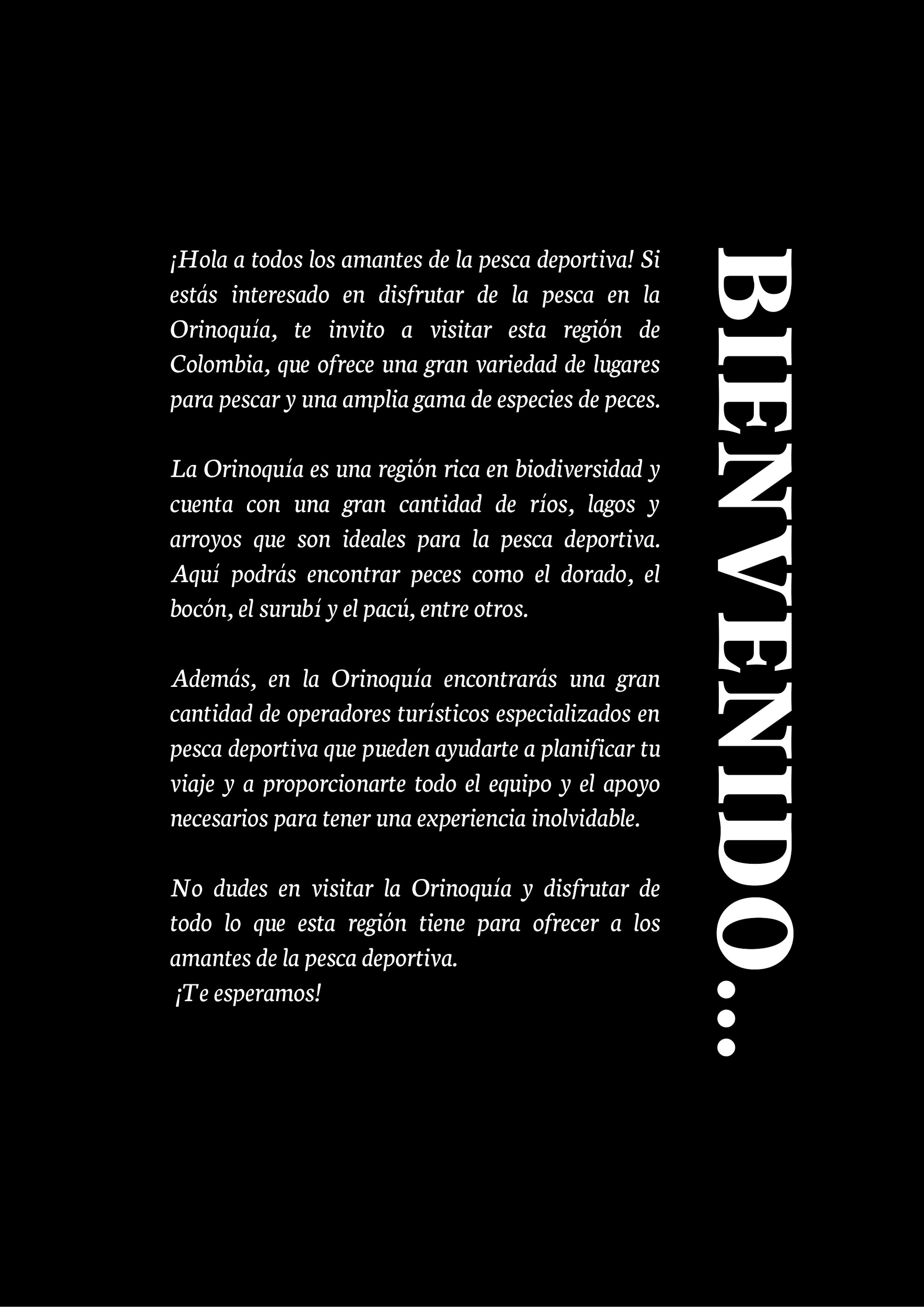 BIENVENIDO...

¡Hola a todos los amantes de la pesca deportiva! Si estás interesado en disfrutar de la pesca en la Orinoquía, te invito a visitar esta región de Colombia, que ofrece una gran variedad de lugares para pescar y una amplia gama de especies de peces.

La Orinoquía es una región rica en biodiversidad y cuenta con una gran cantidad de ríos, lagos y arroyos que son ideales para la pesca deportiva. Aquí podrás encontrar peces como el dorado, el bocón, el surubí y el pacú, entre otros.

Además, en la Orinoquía encontrarás una gran cantidad de operadores turísticos especializados en pesca deportiva que pueden ayudarte a planificar tu viaje y a proporcionarte todo el equipo y el apoyo necesarios para tener una experiencia inolvidable.

No dudes en visitar la Orinoquía y disfrutar de todo lo que esta región tiene para ofrecer a los amantes de la pesca deportiva.
¡Te esperamos!